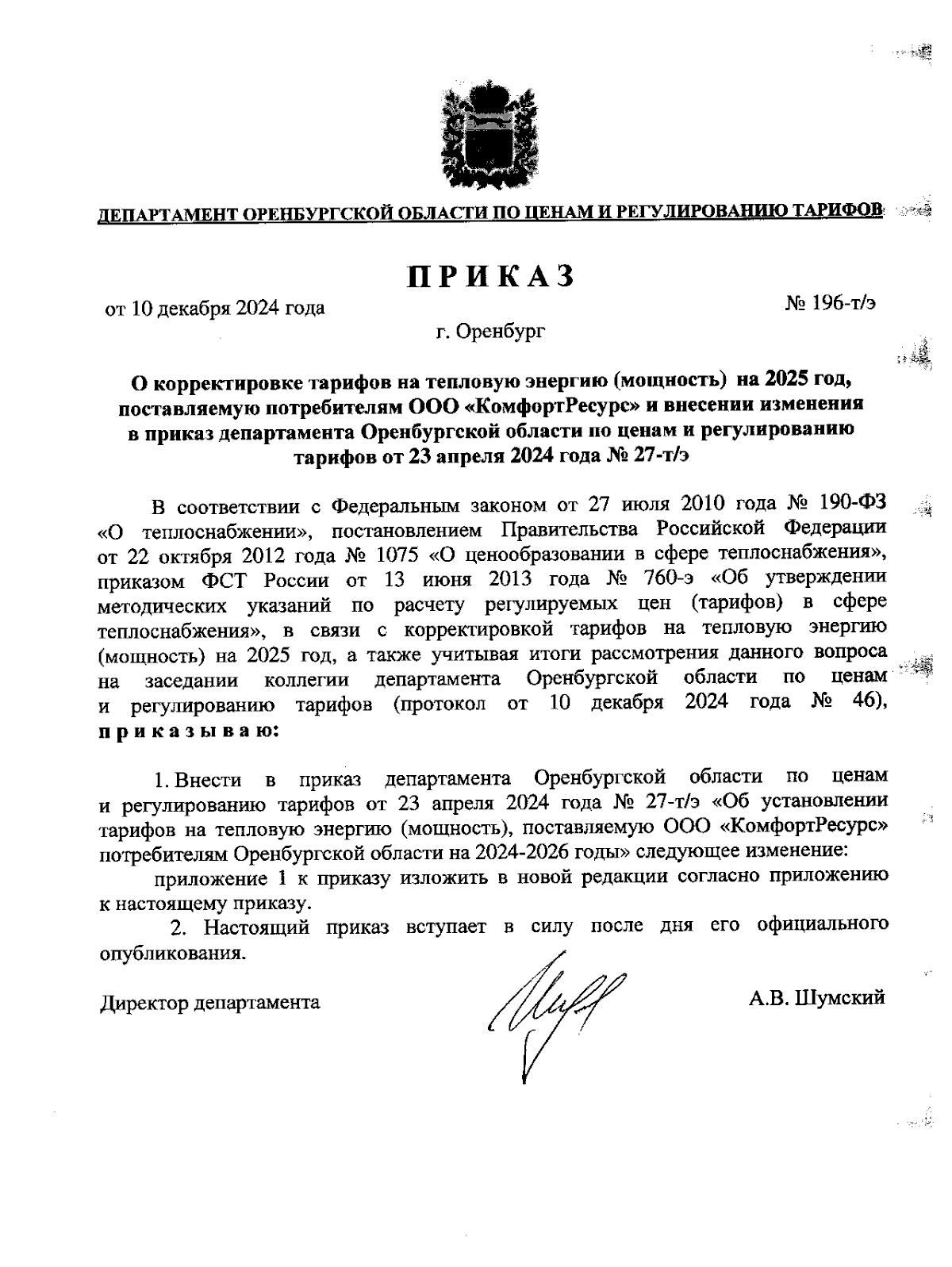 ДЕПАРТАМЕНТ ОРЕНБУРГСКОЙ ОБЛАСТИ ПО ЦЕНАМ И РЕГУЛИРОВАНИЮ ТАРИФОВ

ПРИКАЗ

от 10 декабря 2024 года

№ 196-т/э

г. Оренбург

О корректировке тарифов на тепловую энергию (мощность) на 2025 год, поставляемую потребителям ООО «КомфортРесурс» и внесении изменения в приказ департамента Оренбургской области по ценам и регулированию тарифов от 23 апреля 2024 года № 27-т/э

В соответствии с Федеральным законом от 27 июля 2010 года № 190-ФЗ «О теплоснабжении», постановлением Правительства Российской Федерации от 22 октября 2012 года № 1075 «О ценообразовании в сфере теплоснабжения», приказом ФСТ России от 13 июня 2013 года № 760-э «Об утверждении методических указаний по расчету регулируемых цен (тарифов) в сфере теплоснабжения», в связи с корректировкой тарифов на тепловую энергию (мощность) на 2025 год, а также учитывая итоги рассмотрения данного вопроса на заседании коллегии департамента Оренбургской области по ценам и регулированию тарифов (протокол от 10 декабря 2024 года № 46), приказываю:

1. Внести в приказ департамента Оренбургской области по ценам и регулированию тарифов от 23 апреля 2024 года № 27-т/э «Об установлении тарифов на тепловую энергию (мощность), поставляемую ООО «КомфортРесурс» потребителям Оренбургской области на 2024-2026 годы» следующее изменение:

приложение 1 к приказу изложить в новой редакции согласно приложению к настоящему приказу.

2. Настоящий приказ вступает в силу после дня его официального опубликования.

Директор департамента

А.В. Шумский